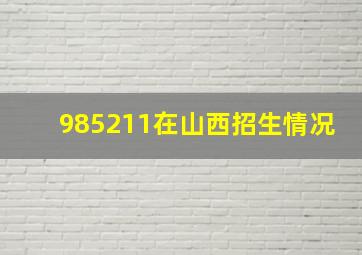 985211在山西招生情况